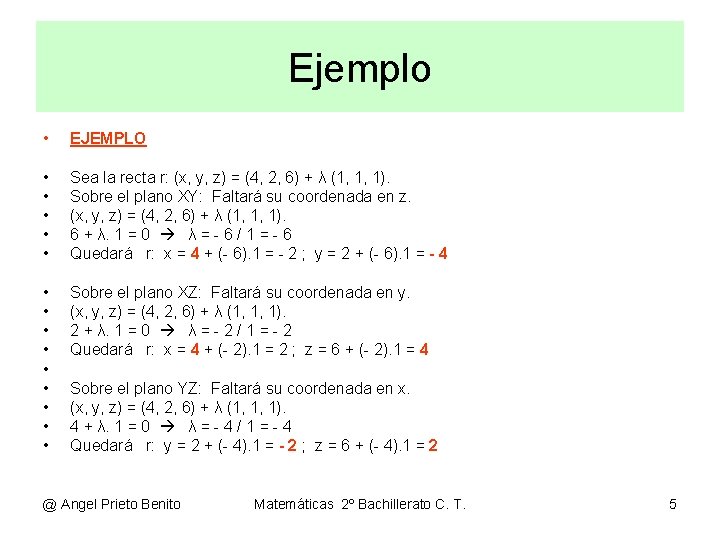 Ejemplo

• EJEMPLO

• Sea la recta r: (x, y, z) = (4, 2, 6) + λ (1, 1, 1).
• Sobre el plano XY: Faltará su coordenada en z.
• (x, y, z) = (4, 2, 6) + λ (1, 1, 1).
• 6 + λ. 1 = 0 → λ = - 6 / 1 = - 6
• Quedará r: x = 4 + (- 6).1 = - 2 ; y = 2 + (- 6).1 = - 4

• Sobre el plano XZ: Faltará su coordenada en y.
• (x, y, z) = (4, 2, 6) + λ (1, 1, 1).
• 2 + λ. 1 = 0 → λ = - 2 / 1 = - 2
• Quedará r: x = 4 + (- 2).1 = 2 ; z = 6 + (- 2).1 = 4
•
• Sobre el plano YZ: Faltará su coordenada en x.
• (x, y, z) = (4, 2, 6) + λ (1, 1, 1).
• 4 + λ. 1 = 0 → λ = - 4 / 1 = - 4
• Quedará r: y = 2 + (- 4).1 = - 2 ; z = 6 + (- 4).1 = 2

@ Angel Prieto Benito Matemáticas 2º Bachillerato C. T. 5